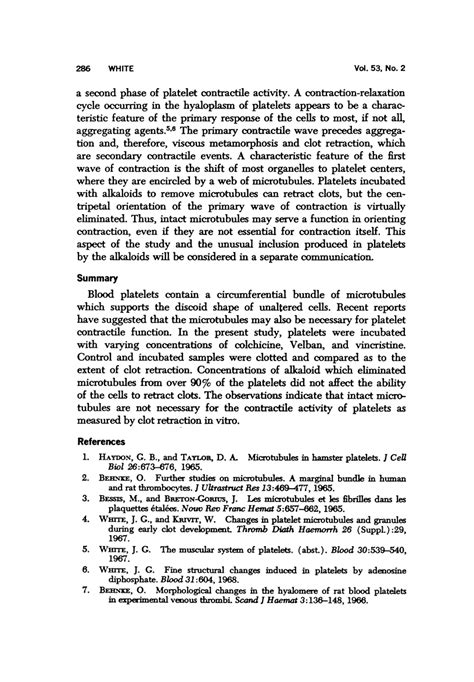 286 WHITE Vol. 53, No. 2

a second phase of platelet contractile activity. A contraction-relaxation cycle occurring in the hyaloplasm of platelets appears to be a characteristic feature of the primary response of the cells to most, if not all, aggregating agents.$^{5,6}$ The primary contractile wave precedes aggregation and, therefore, viscous metamorphosis and clot retraction, which are secondary contractile events. A characteristic feature of the first wave of contraction is the shift of most organelles to platelet centers, where they are encircled by a web of microtubules. Platelets incubated with alkaloids to remove microtubules can retract clots, but the centripetal orientation of the primary wave of contraction is virtually eliminated. Thus, intact microtubules may serve a function in orienting contraction, even if they are not essential for contraction itself. This aspect of the study and the unusual inclusion produced in platelets by the alkaloids will be considered in a separate communication.

Summary

Blood platelets contain a circumferential bundle of microtubules which supports the discoid shape of unaltered cells. Recent reports have suggested that the microtubules may also be necessary for platelet contractile function. In the present study, platelets were incubated with varying concentrations of colchicine, Velban, and vincristine. Control and incubated samples were clotted and compared as to the extent of clot retraction. Concentrations of alkaloid which eliminated microtubules from over 90% of the platelets did not affect the ability of the cells to retract clots. The observations indicate that intact microtubules are not necessary for the contractile activity of platelets as measured by clot retraction in vitro.

References

1. Haydon, G. B., and Taylor, D. A. Microtubules in hamster platelets. J Cell Biol 26:673–676, 1965.
2. Behnke, O. Further studies on microtubules. A marginal bundle in human and rat thrombocytes. J Ultrastruct Res 13:469–477, 1965.
3. Bessis, M., and Breton-Gorius, J. Les microtubules et les fibrilles dans les plaquettes étalées. Nouv Rev Franc Hemat 5:657–662, 1965.
4. White, J. G., and Krivit, W. Changes in platelet microtubules and granules during early clot development. Thromb Diath Haemorrh 26 (Suppl.):29, 1967.
5. White, J. G. The muscular system of platelets. (abst.). Blood 30:539–540, 1967.
6. White, J. G. Fine structural changes induced in platelets by adenosine diphosphate. Blood 31:604, 1968.
7. Behnke, O. Morphological changes in the hyalomere of rat blood platelets in experimental venous thrombi. Scand J Haemat 3:136–148, 1966.